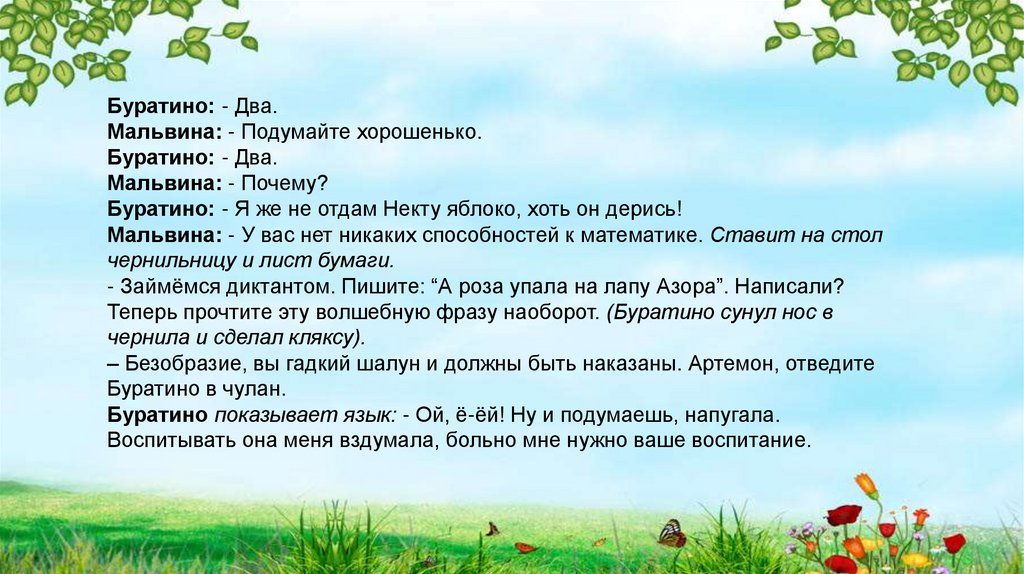 Буратино: - Два.
Мальвина: - Подумайте хорошенько.
Буратино: - Два.
Мальвина: - Почему?
Буратино: - Я же не отдам Некту яблоко, хоть он дерись!
Мальвина: - У вас нет никаких способностей к математике. Ставит на стол чернильницу и лист бумаги.
- Займёмся диктантом. Пишите: "А роза упала на лапу Азора". Написали? Теперь прочтите эту волшебную фразу наоборот. (Буратино сунул нос в чернила и сделал кляксу).
– Безобразие, вы гадкий шалун и должны быть наказаны. Артемон, отведите Буратино в чулан.
Буратино показывает язык: - Ой, ё-ёй! Ну и подумаешь, напугала. Воспитывать она меня вздумала, больно мне нужно ваше воспитание.